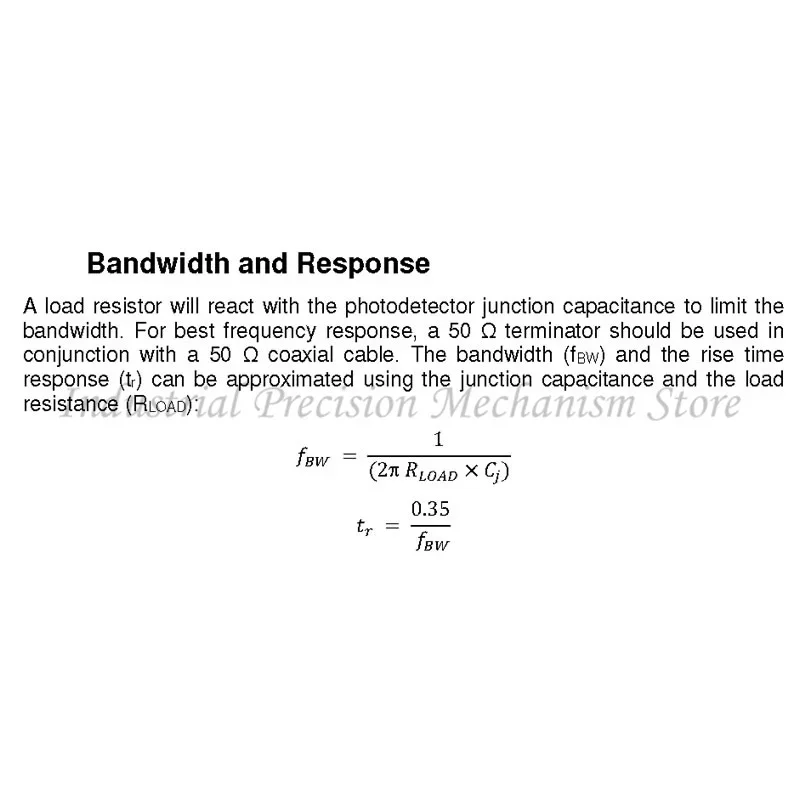 **Bandwidth and Response**

A load resistor will react with the photodetector junction capacitance to limit the bandwidth. For best frequency response, a 50 Ω terminator should be used in conjunction with a 50 Ω coaxial cable. The bandwidth ($f_{BW}$) and the rise time response ($t_r$) can be approximated using the junction capacitance and the load resistance ($R_{LOAD}$):

Industrial Precision Mechanism Store

$f_{BW} = \frac{1}{(2\pi R_{LOAD} \times C_j)}$

$t_r = \frac{0.35}{f_{BW}}$